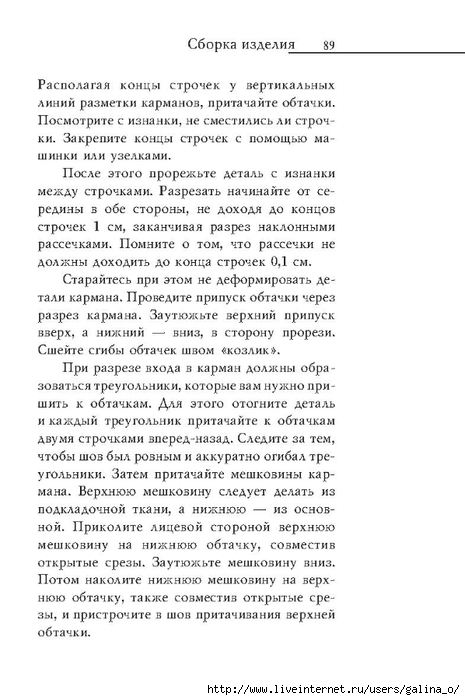 Сборка изделия 89

Располагая концы строчек у вертикальных линий разметки карманов, притачайте обтачки. Посмотрите с изнанки, не сместились ли строчки. Закрепите концы строчек с помощью машинки или узелками.

После этого прорежьте деталь с изнанки между строчками. Разрезать начинайте от середины в обе стороны, не доходя до концов строчек 1 см, заканчивая разрез наклонными рассечками. Помните о том, что рассечки не должны доходить до конца строчек 0,1 см.

Старайтесь при этом не деформировать детали кармана. Проведите припуск обтачки через разрез кармана. Заутюжьте верхний припуск вверх, а нижний — вниз, в сторону прорези. Сшейте сгибы обтачек швом «козлик».

При разрезе входа в карман должны образоваться треугольники, которые вам нужно пришить к обтачкам. Для этого отогните деталь и каждый треугольник притачайте к обтачкам двумя строчками вперед-назад. Следите за тем, чтобы шов был ровным и аккуратно огибал треугольники. Затем притачайте мешковины кармана. Верхнюю мешковину следует делать из подкладочной ткани, а нижнюю — из основной. Приколите лицевой стороной верхнюю мешковину на нижнюю обтачку, совместив открытые срезы. Заутюжьте мешковину вниз. Потом наколите нижнюю мешковину на верхнюю обтачку, также совместив открытые срезы, и пристрочите в шов притачивания верхней обтачки.

http://www.liveinternet.ru/users/galina_o/